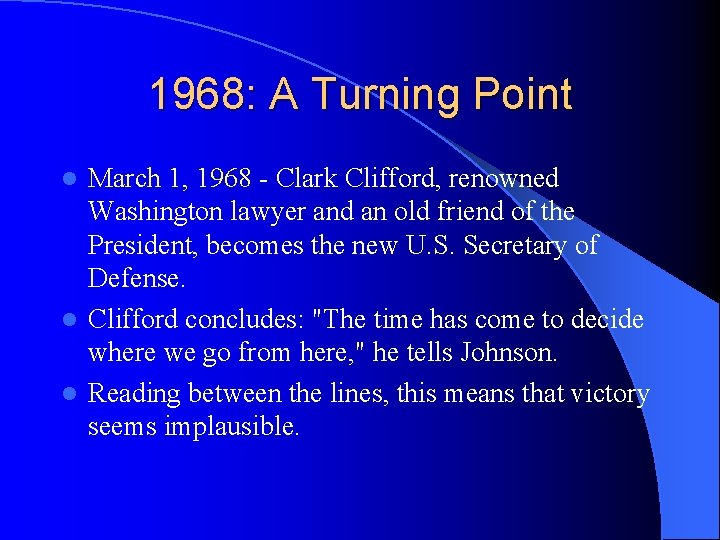 1968: A Turning Point

- March 1, 1968 - Clark Clifford, renowned Washington lawyer and an old friend of the President, becomes the new U.S. Secretary of Defense.
- Clifford concludes: "The time has come to decide where we go from here," he tells Johnson.
- Reading between the lines, this means that victory seems implausible.